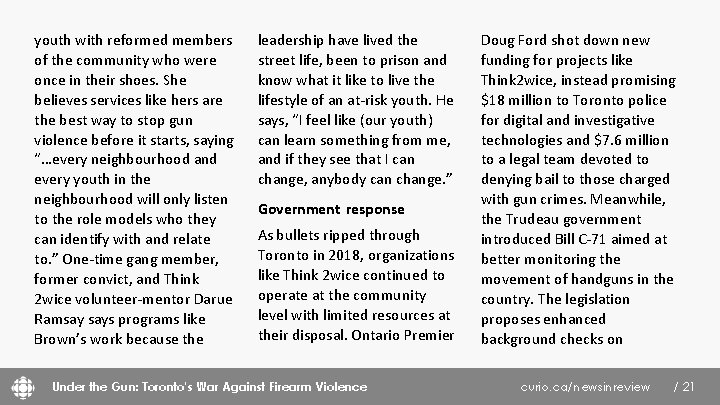 youth with reformed members of the community who were once in their shoes. She believes services like hers are the best way to stop gun violence before it starts, saying "...every neighbourhood and every youth in the neighbourhood will only listen to the role models who they can identify with and relate to." One-time gang member, former convict, and Think 2wice volunteer-mentor Darue Ramsay says programs like Brown's work because the

leadership have lived the street life, been to prison and know what it like to live the lifestyle of an at-risk youth. He says, "I feel like (our youth) can learn something from me, and if they see that I can change, anybody can change."

Government response

As bullets ripped through Toronto in 2018, organizations like Think 2wice continued to operate at the community level with limited resources at their disposal. Ontario Premier

Doug Ford shot down new funding for projects like Think2wice, instead promising $18 million to Toronto police for digital and investigative technologies and $7.6 million to a legal team devoted to denying bail to those charged with gun crimes. Meanwhile, the Trudeau government introduced Bill C-71 aimed at better monitoring the movement of handguns in the country. The legislation proposes enhanced background checks on

Under the Gun: Toronto's War Against Firearm Violence    curio.ca/newsinreview    / 21